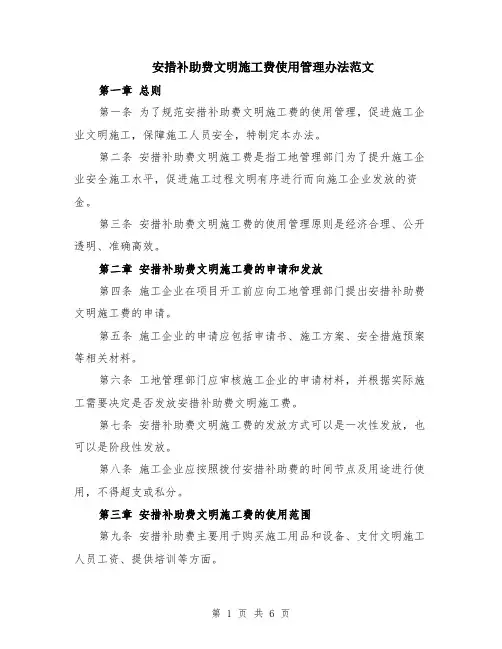 安措补助费文明施工费使用管理办法范文

第一章 总则

第一条 为了规范安措补助费文明施工费的使用管理，促进施工企业文明施工，保障施工人员安全，特制定本办法。

第二条 安措补助费文明施工费是指工地管理部门为了提升施工企业安全施工水平，促进施工过程文明有序进行而向施工企业发放的资金。

第三条 安措补助费文明施工费的使用管理原则是经济合理、公开透明、准确高效。

第二章 安措补助费文明施工费的申请和发放

第四条 施工企业在项目开工前应向工地管理部门提出安措补助费文明施工费的申请。

第五条 施工企业的申请应包括申请书、施工方案、安全措施预案等相关材料。

第六条 工地管理部门应审核施工企业的申请材料，并根据实际施工需要决定是否发放安措补助费文明施工费。

第七条 安措补助费文明施工费的发放方式可以是一次性发放，也可以是阶段性发放。

第八条 施工企业应按照拨付安措补助费的时间节点及用途进行使用，不得超支或私分。

第三章 安措补助费文明施工费的使用范围

第九条 安措补助费主要用于购买施工用品和设备、支付文明施工人员工资、提供培训等方面。

第 1 页 共 6 页